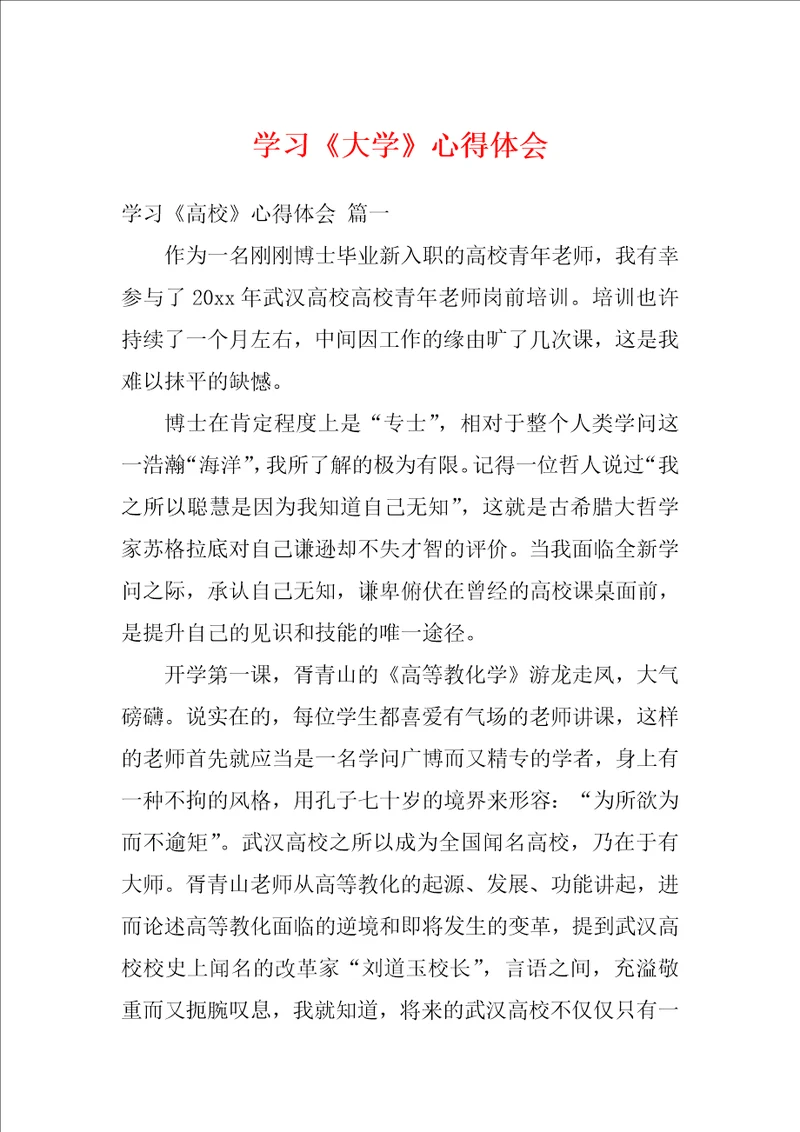 学习《大学》心得体会

学习《高校》心得体会 篇一

作为一名刚刚博士毕业新入职的高校青年老师，我有幸参与了 20xx 年武汉高校高校青年老师岗前培训。培训也许持续了一个月左右，中间因工作的缘由旷了几次课，这是我难以抹平的缺憾。

博士在肯定程度上是“专士”，相对于整个人类学问这一浩瀚“海洋”，我所了解的极为有限。记得一位哲人说过“我之所以聪慧是因为我知道自己无知”，这就是古希腊大哲学家苏格拉底对自己谦逊却不失才智的评价。当我面临全新学问之际，承认自己无知，谦卑俯伏在曾经的高校课桌面前，是提升自己的见识和技能的唯一途径。

开学第一课，胥青山的《高等教化学》游龙走凤，大气磅礴。说实在的，每位学生都喜爱有气场的老师讲课，这样的老师首先就应当是一名学问广博而又精专的学者，身上有一种不拘的风格，用孔子七十岁的境界来形容：“为所欲为而不逾矩”。武汉高校之所以成为全国闻名高校，乃在于有大师。胥青山老师从高等教化的起源、发展、功能讲起，进而论述高等教化面临的逆境和即将发生的变革，提到武汉高校校史上闻名的改革家“刘道玉校长”，言语之间，充溢敬重而又扼腕叹息，我就知道，将来的武汉高校不仅仅只有一